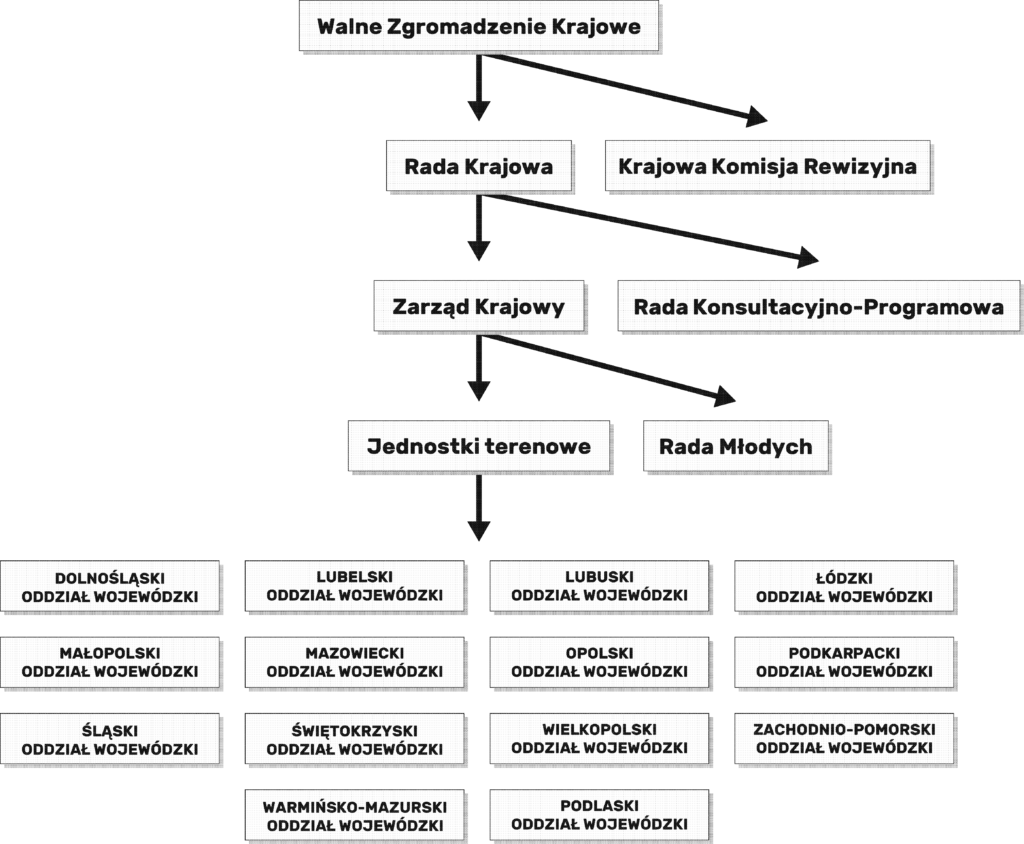 Walne Zgromadzenie Krajowe

Rada Krajowa

Krajowa Komisja Rewizyjna

Zarząd Krajowy

Rada Konsultacyjno-Programowa

Jednostki terenowe

Rada Młodych

DOLNOŚLĄSKI ODDZIAŁ WOJEWÓDZKI

LUBELSKI ODDZIAŁ WOJEWÓDZKI

LUBUSKI ODDZIAŁ WOJEWÓDZKI

ŁÓDZKI ODDZIAŁ WOJEWÓDZKI

MAŁOPOLSKI ODDZIAŁ WOJEWÓDZKI

MAZOWIECKI ODDZIAŁ WOJEWÓDZKI

OPOLSKI ODDZIAŁ WOJEWÓDZKI

PODKARPACKI ODDZIAŁ WOJEWÓDZKI

ŚLĄSKI ODDZIAŁ WOJEWÓDZKI

ŚWIĘTOKRZYSKI ODDZIAŁ WOJEWÓDZKI

WIELKOPOLSKI ODDZIAŁ WOJEWÓDZKI

ZACHODNIO-POMORSKI ODDZIAŁ WOJEWÓDZKI

WARMIŃSKO-MAZURSKI ODDZIAŁ WOJEWÓDZKI

PODLASKI ODDZIAŁ WOJEWÓDZKI